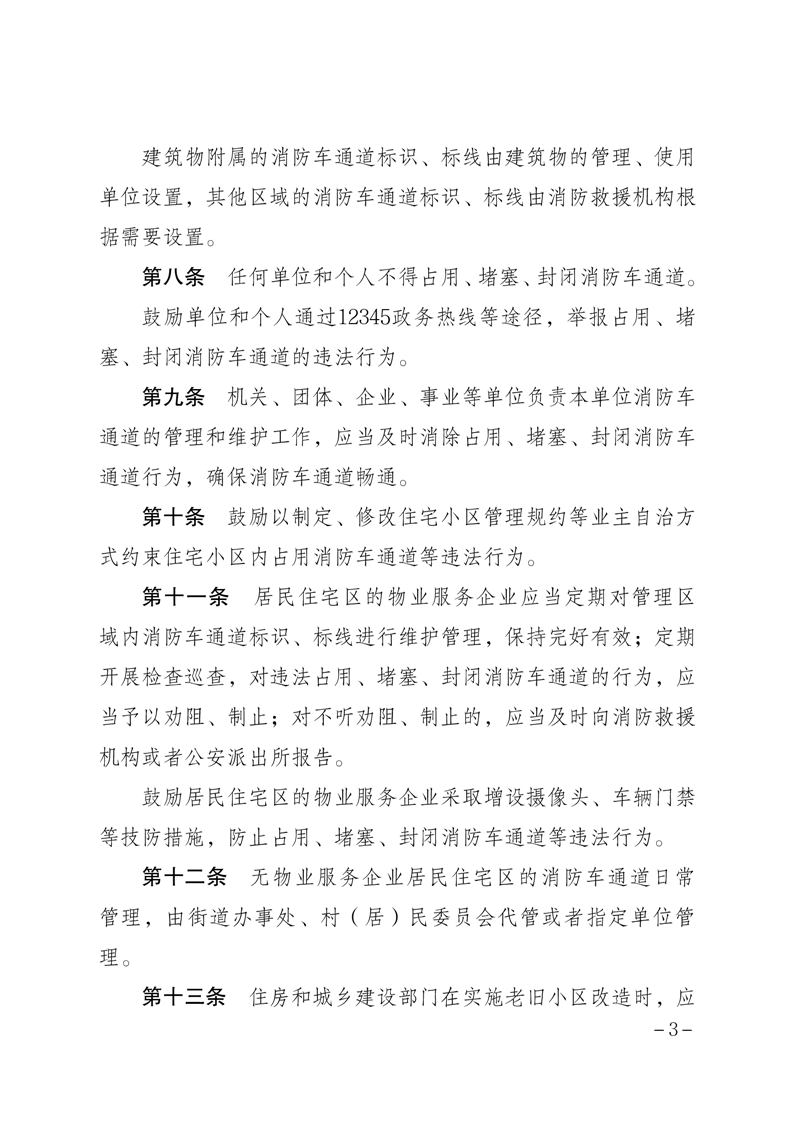 建筑物附属的消防车通道标识、标线由建筑物的管理、使用单位设置，其他区域的消防车通道标识、标线由消防救援机构根据需要设置。

第八条　任何单位和个人不得占用、堵塞、封闭消防车通道。

鼓励单位和个人通过12345政务热线等途径，举报占用、堵塞、封闭消防车通道的违法行为。

第九条　机关、团体、企业、事业等单位负责本单位消防车通道的管理和维护工作，应当及时消除占用、堵塞、封闭消防车通道行为，确保消防车通道畅通。

第十条　鼓励以制定、修改住宅小区管理规约等业主自治方式约束住宅小区内占用消防车通道等违法行为。

第十一条　居民住宅区的物业服务企业应当定期对管理区域内消防车通道标识、标线进行维护管理，保持完好有效；定期开展检查巡查，对违法占用、堵塞、封闭消防车通道的行为，应当予以劝阻、制止；对不听劝阻、制止的，应当及时向消防救援机构或者公安派出所报告。

鼓励居民住宅区的物业服务企业采取增设摄像头、车辆门禁等技防措施，防止占用、堵塞、封闭消防车通道等违法行为。

第十二条　无物业服务企业居民住宅区的消防车通道日常管理，由街道办事处、村（居）民委员会代管或者指定单位管理。

第十三条　住房和城乡建设部门在实施老旧小区改造时，应

－3－